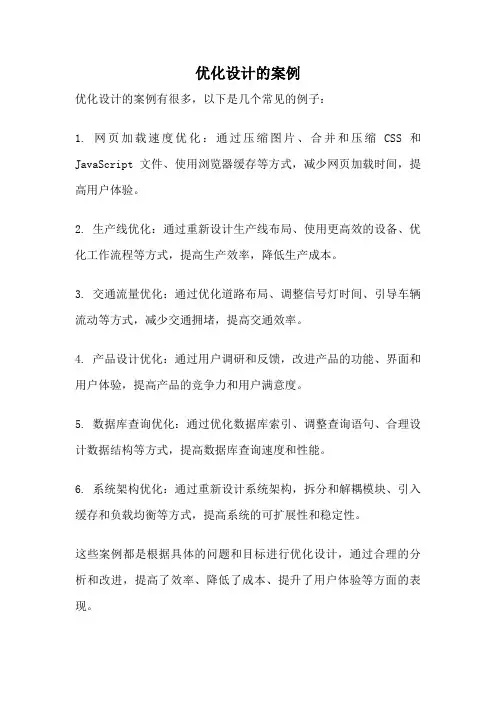 优化设计的案例

优化设计的案例有很多，以下是几个常见的例子：

1. 网页加载速度优化：通过压缩图片、合并和压缩 CSS 和 JavaScript 文件、使用浏览器缓存等方式，减少网页加载时间，提高用户体验。

2. 生产线优化：通过重新设计生产线布局、使用更高效的设备、优化工作流程等方式，提高生产效率，降低生产成本。

3. 交通流量优化：通过优化道路布局、调整信号灯时间、引导车辆流动等方式，减少交通拥堵，提高交通效率。

4. 产品设计优化：通过用户调研和反馈，改进产品的功能、界面和用户体验，提高产品的竞争力和用户满意度。

5. 数据库查询优化：通过优化数据库索引、调整查询语句、合理设计数据结构等方式，提高数据库查询速度和性能。

6. 系统架构优化：通过重新设计系统架构，拆分和解耦模块、引入缓存和负载均衡等方式，提高系统的可扩展性和稳定性。

这些案例都是根据具体的问题和目标进行优化设计，通过合理的分析和改进，提高了效率、降低了成本、提升了用户体验等方面的表现。